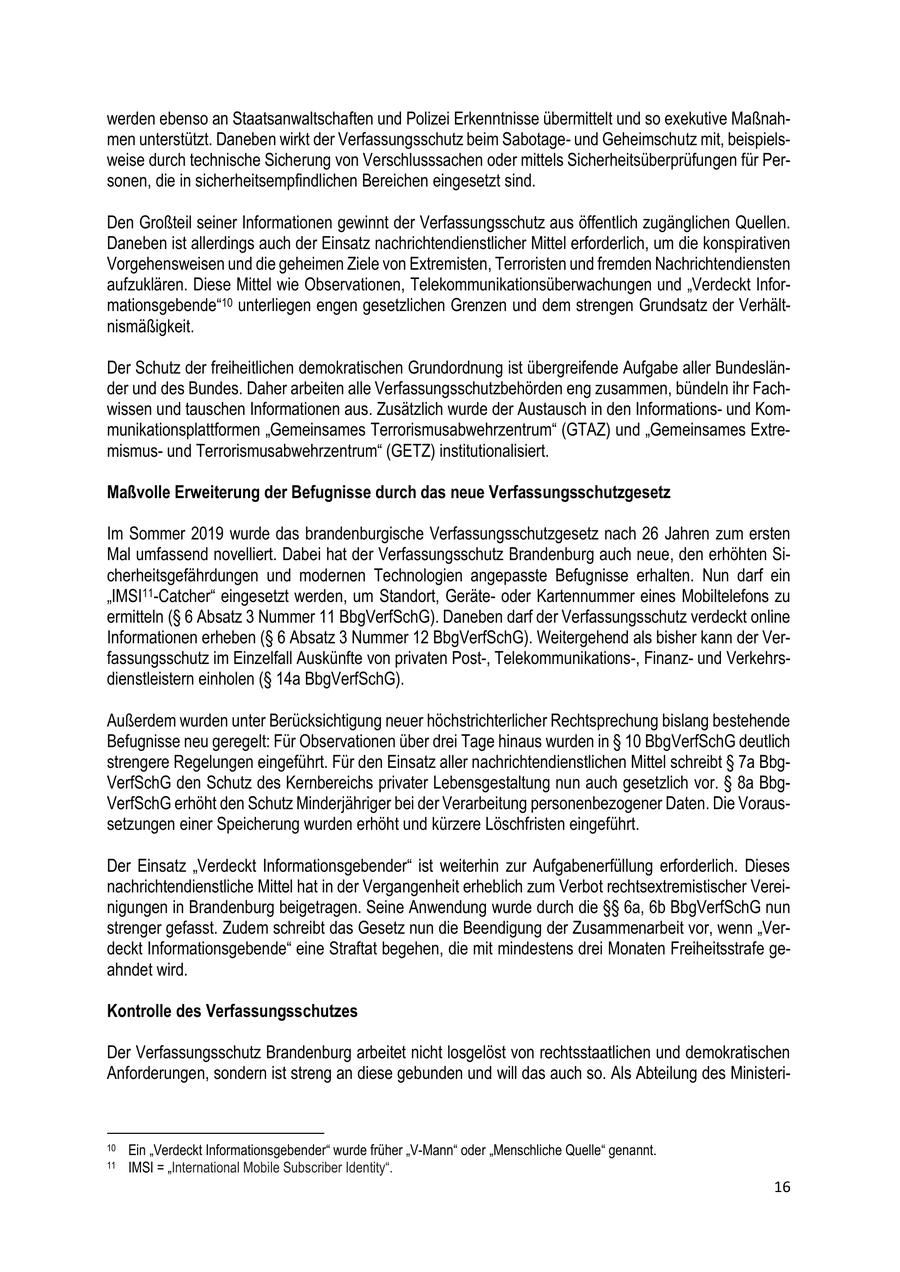 werden ebenso an Staatsanwaltschaften und Polizei Erkenntnisse übermittelt und so exekutive Maßnahmen unterstützt. Daneben wirkt der Verfassungsschutz beim Sabotage- und Geheimschutz mit, beispielsweise durch technische Sicherung von Verschlusssachen oder mittels Sicherheitsüberprüfungen für Personen, die in sicherheitsempfindlichen Bereichen eingesetzt sind.

Den Großteil seiner Informationen gewinnt der Verfassungsschutz aus öffentlich zugänglichen Quellen. Daneben ist allerdings auch der Einsatz nachrichtendienstlicher Mittel erforderlich, um die konspirativen Vorgehensweisen und die geheimen Ziele von Extremisten, Terroristen und fremden Nachrichtendiensten aufzuklären. Diese Mittel wie Observationen, Telekommunikationsüberwachungen und „Verdeckt Informationsgebende“$^{10}$ unterliegen engen gesetzlichen Grenzen und dem strengen Grundsatz der Verhältnismäßigkeit.

Der Schutz der freiheitlichen demokratischen Grundordnung ist übergreifende Aufgabe aller Bundesländer und des Bundes. Daher arbeiten alle Verfassungsschutzbehörden eng zusammen, bündeln ihr Fachwissen und tauschen Informationen aus. Zusätzlich wurde der Austausch in den Informations- und Kommunikationsplattformen „Gemeinsames Terrorismusabwehrzentrum“ (GTAZ) und „Gemeinsames Extremismus- und Terrorismusabwehrzentrum“ (GETZ) institutionalisiert.

Maßvolle Erweiterung der Befugnisse durch das neue Verfassungsschutzgesetz

Im Sommer 2019 wurde das brandenburgische Verfassungsschutzgesetz nach 26 Jahren zum ersten Mal umfassend novelliert. Dabei hat der Verfassungsschutz Brandenburg auch neue, den erhöhten Sicherheitsgefährdungen und modernen Technologien angepasste Befugnisse erhalten. Nun darf ein „IMSI$^{11}$-Catcher“ eingesetzt werden, um Standort, Geräte- oder Kartennummer eines Mobiltelefons zu ermitteln (§ 6 Absatz 3 Nummer 11 BbgVerfSchG). Daneben darf der Verfassungsschutz verdeckt online Informationen erheben (§ 6 Absatz 3 Nummer 12 BbgVerfSchG). Weitergehend als bisher kann der Verfassungsschutz im Einzelfall Auskünfte von privaten Post-, Telekommunikations-, Finanz- und Verkehrsdienstleistern einholen (§ 14a BbgVerfSchG).

Außerdem wurden unter Berücksichtigung neuer höchstrichterlicher Rechtsprechung bislang bestehende Befugnisse neu geregelt: Für Observationen über drei Tage hinaus wurden in § 10 BbgVerfSchG deutlich strengere Regelungen eingeführt. Für den Einsatz aller nachrichtendienstlichen Mittel schreibt § 7a BbgVerfSchG den Schutz des Kernbereichs privater Lebensgestaltung nun auch gesetzlich vor. § 8a BbgVerfSchG erhöht den Schutz Minderjähriger bei der Verarbeitung personenbezogener Daten. Die Voraussetzungen einer Speicherung wurden erhöht und kürzere Löschfristen eingeführt.

Der Einsatz „Verdeckt Informationsgebender“ ist weiterhin zur Aufgabenerfüllung erforderlich. Dieses nachrichtendienstliche Mittel hat in der Vergangenheit erheblich zum Verbot rechtsextremistischer Vereinigungen in Brandenburg beigetragen. Seine Anwendung wurde durch die §§ 6a, 6b BbgVerfSchG nun strenger gefasst. Zudem schreibt das Gesetz nun die Beendigung der Zusammenarbeit vor, wenn „Verdeckt Informationsgebende“ eine Straftat begehen, die mit mindestens drei Monaten Freiheitsstrafe geahndet wird.

Kontrolle des Verfassungsschutzes

Der Verfassungsschutz Brandenburg arbeitet nicht losgelöst von rechtsstaatlichen und demokratischen Anforderungen, sondern ist streng an diese gebunden und will das auch so. Als Abteilung des Ministeri-

$^{10}$ Ein „Verdeckt Informationsgebender“ wurde früher „V-Mann“ oder „Menschliche Quelle“ genannt.
$^{11}$ IMSI = „International Mobile Subscriber Identity“.

16